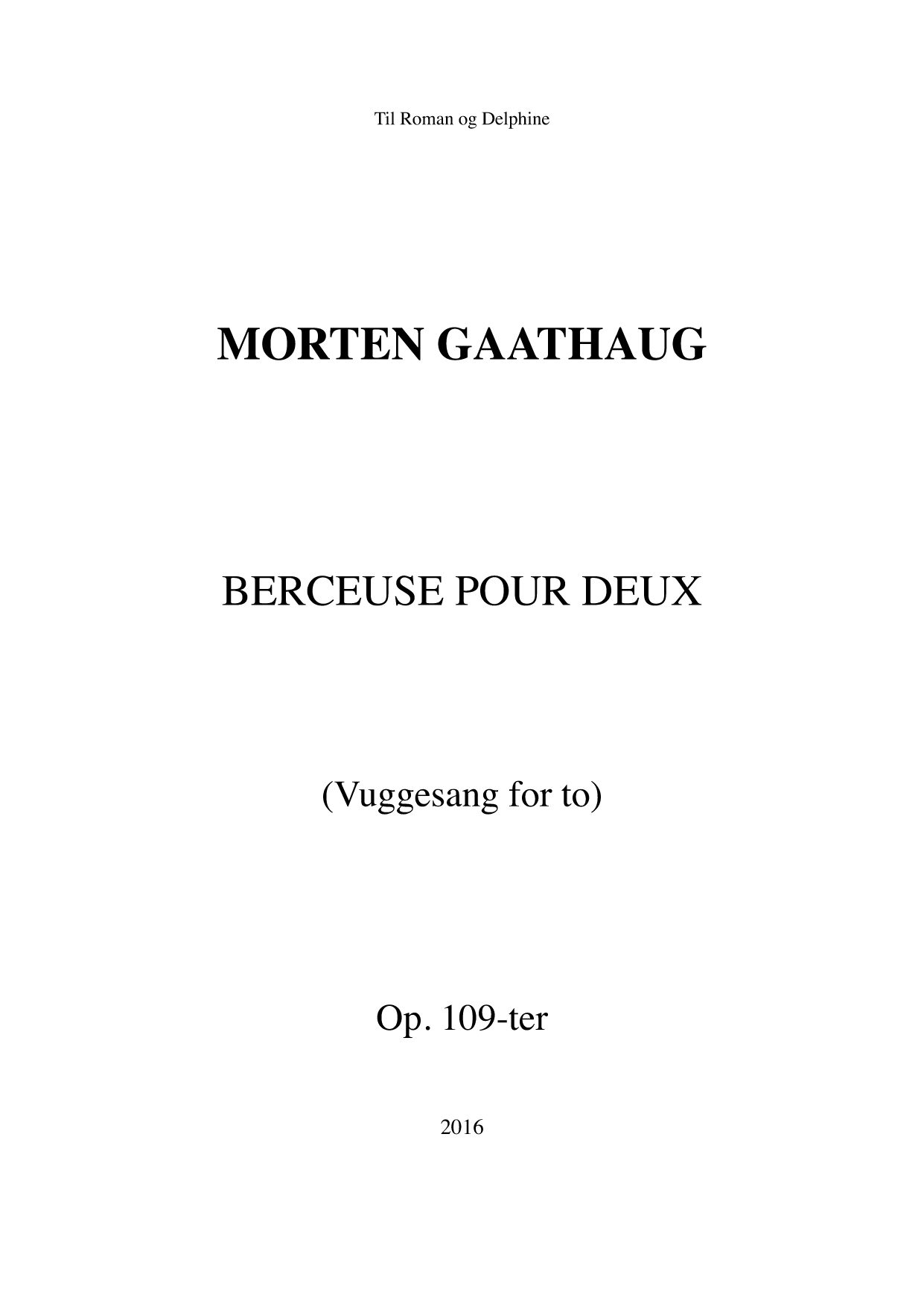 Til Roman og Delphine

MORTEN GAATHAUG

BERCEUSE POUR DEUX

(Vuggesang for to)

Op. 109-ter

2016